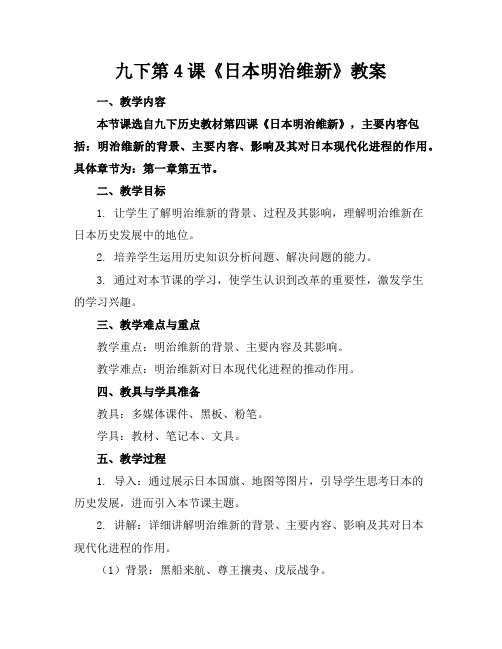 九下第 4 课《日本明治维新》教案

一、教学内容

本节课选自九下历史教材第四课《日本明治维新》，主要内容包括：明治维新的背景、主要内容、影响及其对日本现代化进程的作用。具体章节为：第一章第五节。

二、教学目标

1. 让学生了解明治维新的背景、过程及其影响，理解明治维新在日本历史发展中的地位。

2. 培养学生运用历史知识分析问题、解决问题的能力。

3. 通过对本节课的学习，使学生认识到改革的重要性，激发学生的学习兴趣。

三、教学难点与重点

教学重点：明治维新的背景、主要内容及其影响。

教学难点：明治维新对日本现代化进程的推动作用。

四、教具与学具准备

教具：多媒体课件、黑板、粉笔。

学具：教材、笔记本、文具。

五、教学过程

1. 导入：通过展示日本国旗、地图等图片，引导学生思考日本的历史发展，进而引入本节课主题。

2. 讲解：详细讲解明治维新的背景、主要内容、影响及其对日本现代化进程的作用。

（1）背景：黑船来航、尊王攘夷、戊辰战争。